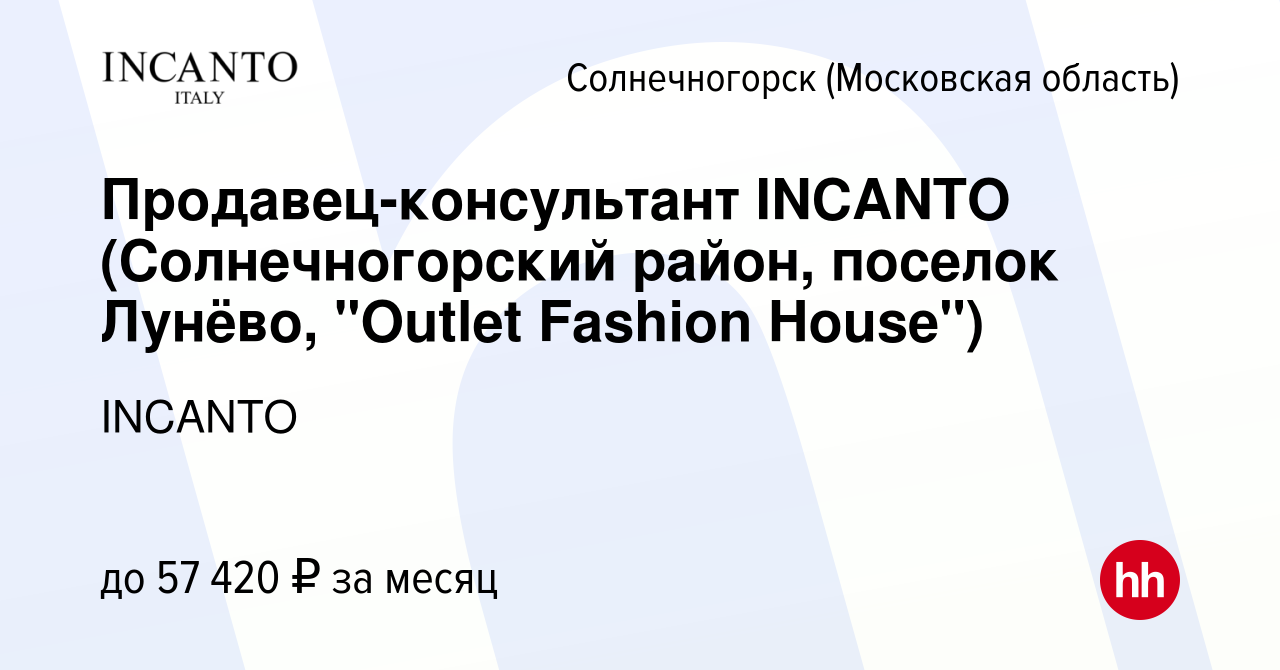 INCANTO
ITALY

Солнечногорск (Московская область)

Продавец-консультант INCANTO (Солнечногорский район, поселок Лунёво, "Outlet Fashion House")

INCANTO

до 57 420 ₽ за месяц

hh